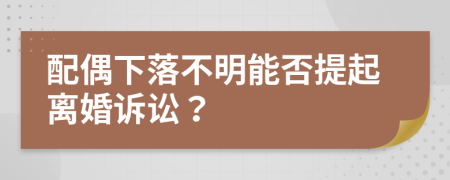 配偶下落不明能否提起离婚诉讼？